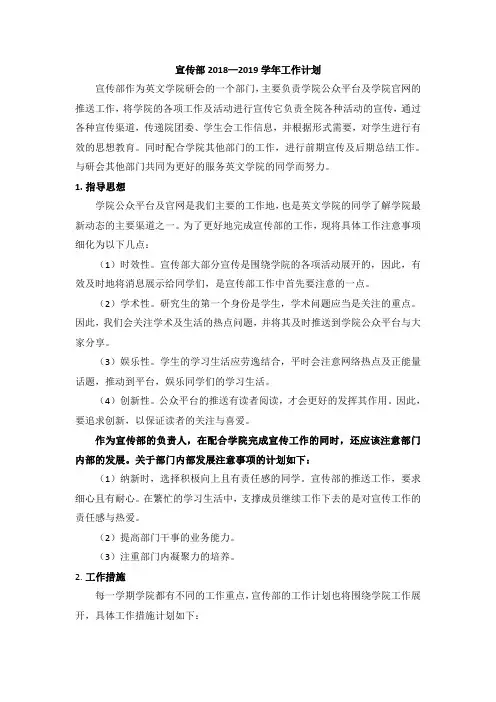 宣传部 2018—2019 学年工作计划

宣传部作为英文学院研会的一个部门，主要负责学院公众平台及学院官网的推送工作，将学院的各项工作及活动进行宣传它负责全院各种活动的宣传，通过各种宣传渠道，传递院团委、学生会工作信息，并根据形式需要，对学生进行有效的思想教育。同时配合学院其他部门的工作，进行前期宣传及后期总结工作。与研会其他部门共同为更好的服务英文学院的同学而努力。

1. 指导思想

学院公众平台及官网是我们主要的工作地，也是英文学院的同学了解学院最新动态的主要渠道之一。为了更好地完成宣传部的工作，现将具体工作注意事项细化为以下几点：

（1）时效性。宣传部大部分宣传是围绕学院的各项活动展开的，因此，有效及时地将消息展示给同学们，是宣传部工作中首先要注意的一点。

（2）学术性。研究生的第一个身份是学生，学术问题应当是关注的重点。因此，我们会关注学术及生活的热点问题，并将其及时推送到学院公众平台与大家分享。

（3）娱乐性。学生的学习生活应劳逸结合，平时会注意网络热点及正能量话题，推动到平台，娱乐同学们的学习生活。

（4）创新性。公众平台的推送有读者阅读，才会更好的发挥其作用。因此，要追求创新，以保证读者的关注与喜爱。

作为宣传部的负责人，在配合学院完成宣传工作的同时，还应该注意部门内部的发展。关于部门内部发展注意事项的计划如下：

（1）纳新时，选择积极向上且有责任感的同学。宣传部的推送工作，要求细心且有耐心。在繁忙的学习生活中，支撑成员继续工作下去的是对宣传工作的责任感与热爱。

（2）提高部门干事的业务能力。

（3）注重部门内凝聚力的培养。

2. 工作措施

每一学期学院都有不同的工作重点，宣传部的工作计划也将围绕学院工作展开，具体工作措施计划如下：